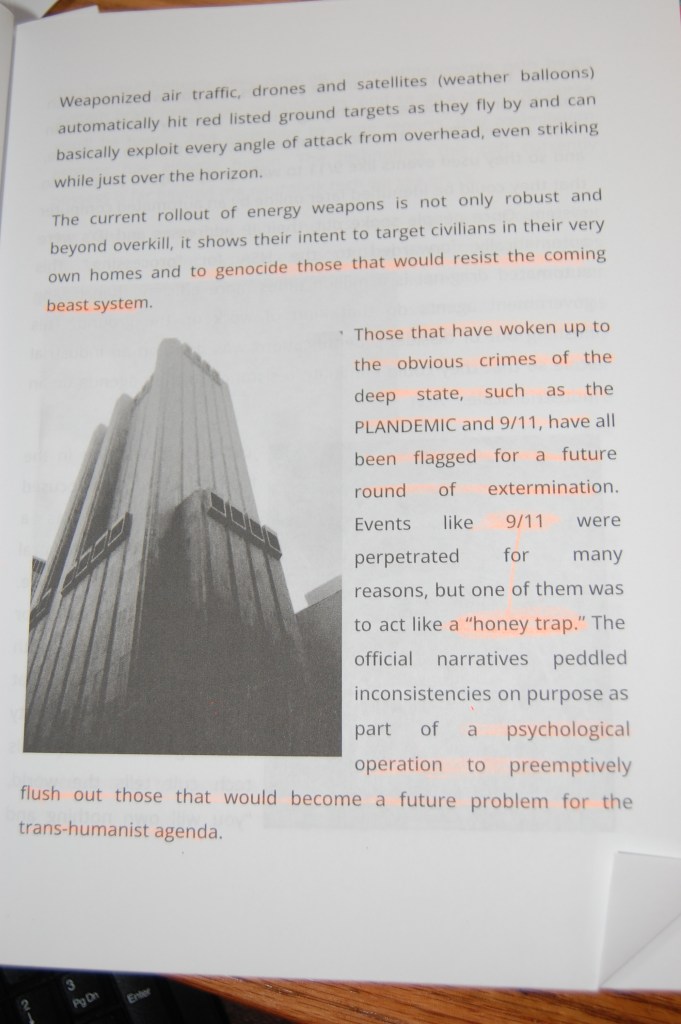 Weaponized air traffic, drones and satellites (weather balloons) automatically hit red listed ground targets as they fly by and can basically exploit every angle of attack from overhead, even striking while just over the horizon.

The current rollout of energy weapons is not only robust and beyond overkill, it shows their intent to target civilians in their very own homes and to genocide those that would resist the coming beast system.

Those that have woken up to the obvious crimes of the deep state, such as the PLANDEMIC and 9/11, have all been flagged for a future round of extermination. Events like 9/11 were perpetrated for many reasons, but one of them was to act like a "honey trap." The official narratives peddled inconsistencies on purpose as part of a psychological operation to preemptively flush out those that would become a future problem for the trans-humanist agenda.